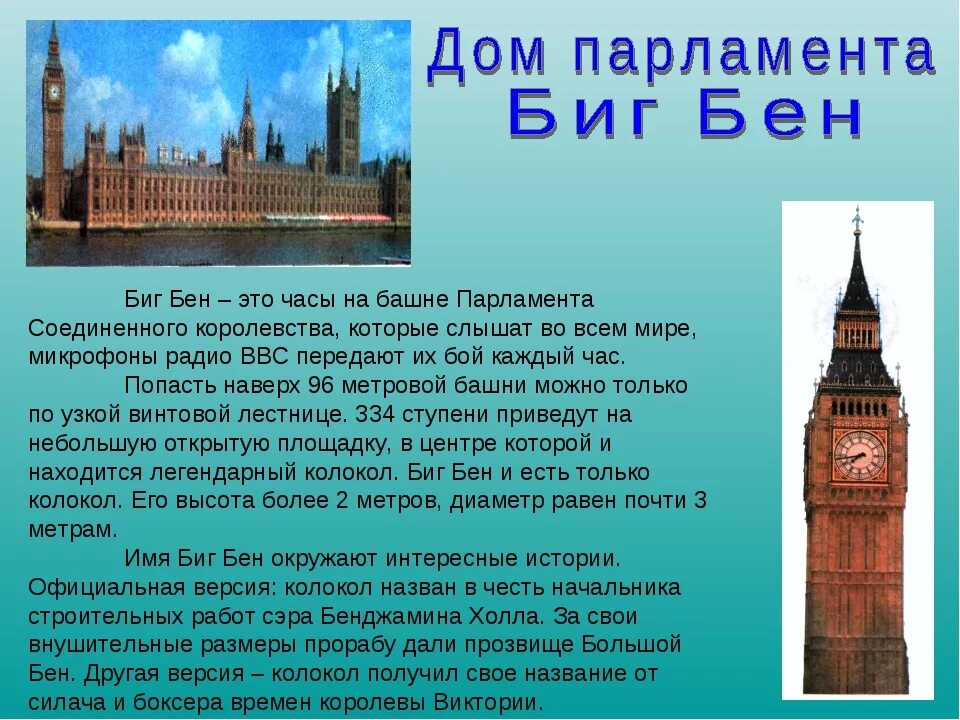 Дом парламента
Биг Бен

Биг Бен – это часы на башне Парламента Соединенного королевства, которые слышат во всем мире, микрофоны радио ВВС передают их бой каждый час.

Попасть наверх 96 метровой башни можно только по узкой винтовой лестнице. 334 ступени приведут на небольшую открытую площадку, в центре которой и находится легендарный колокол. Биг Бен и есть только колокол. Его высота более 2 метров, диаметр равен почти 3 метрам.

Имя Биг Бен окружают интересные истории. Официальная версия: колокол назван в честь начальника строительных работ сэра Бенджамина Холла. За свои внушительные размеры прорабу дали прозвище Большой Бен. Другая версия – колокол получил свое название от силача и боксера времен королевы Виктории.